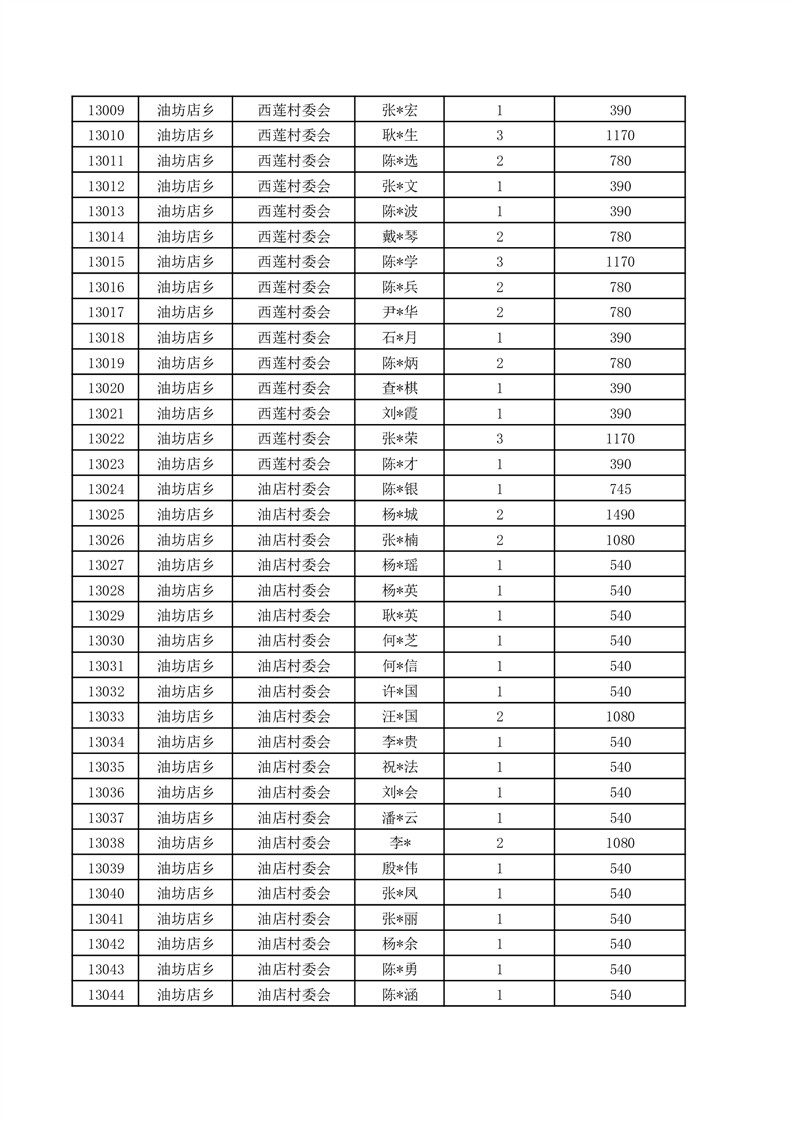 | 13009 | 油坊店乡 | 西莲村委会 | 张*宏 | 1 | 390 |
|---|---|---|---|---|---|
| 13010 | 油坊店乡 | 西莲村委会 | 耿*生 | 3 | 1170 |
| 13011 | 油坊店乡 | 西莲村委会 | 陈*选 | 2 | 780 |
| 13012 | 油坊店乡 | 西莲村委会 | 张*文 | 1 | 390 |
| 13013 | 油坊店乡 | 西莲村委会 | 陈*波 | 1 | 390 |
| 13014 | 油坊店乡 | 西莲村委会 | 戴*琴 | 2 | 780 |
| 13015 | 油坊店乡 | 西莲村委会 | 陈*学 | 3 | 1170 |
| 13016 | 油坊店乡 | 西莲村委会 | 陈*兵 | 2 | 780 |
| 13017 | 油坊店乡 | 西莲村委会 | 尹*华 | 2 | 780 |
| 13018 | 油坊店乡 | 西莲村委会 | 石*月 | 1 | 390 |
| 13019 | 油坊店乡 | 西莲村委会 | 陈*炳 | 2 | 780 |
| 13020 | 油坊店乡 | 西莲村委会 | 查*棋 | 1 | 390 |
| 13021 | 油坊店乡 | 西莲村委会 | 刘*霞 | 1 | 390 |
| 13022 | 油坊店乡 | 西莲村委会 | 张*荣 | 3 | 1170 |
| 13023 | 油坊店乡 | 西莲村委会 | 陈*才 | 1 | 390 |
| 13024 | 油坊店乡 | 油店村委会 | 陈*银 | 1 | 745 |
| 13025 | 油坊店乡 | 油店村委会 | 杨*城 | 2 | 1490 |
| 13026 | 油坊店乡 | 油店村委会 | 张*楠 | 2 | 1080 |
| 13027 | 油坊店乡 | 油店村委会 | 杨*瑶 | 1 | 540 |
| 13028 | 油坊店乡 | 油店村委会 | 杨*英 | 1 | 540 |
| 13029 | 油坊店乡 | 油店村委会 | 耿*英 | 1 | 540 |
| 13030 | 油坊店乡 | 油店村委会 | 何*芝 | 1 | 540 |
| 13031 | 油坊店乡 | 油店村委会 | 何*信 | 1 | 540 |
| 13032 | 油坊店乡 | 油店村委会 | 许*国 | 1 | 540 |
| 13033 | 油坊店乡 | 油店村委会 | 汪*国 | 2 | 1080 |
| 13034 | 油坊店乡 | 油店村委会 | 李*贵 | 1 | 540 |
| 13035 | 油坊店乡 | 油店村委会 | 祝*法 | 1 | 540 |
| 13036 | 油坊店乡 | 油店村委会 | 刘*会 | 1 | 540 |
| 13037 | 油坊店乡 | 油店村委会 | 潘*云 | 1 | 540 |
| 13038 | 油坊店乡 | 油店村委会 | 李* | 2 | 1080 |
| 13039 | 油坊店乡 | 油店村委会 | 殷*伟 | 1 | 540 |
| 13040 | 油坊店乡 | 油店村委会 | 张*凤 | 1 | 540 |
| 13041 | 油坊店乡 | 油店村委会 | 张*丽 | 1 | 540 |
| 13042 | 油坊店乡 | 油店村委会 | 杨*余 | 1 | 540 |
| 13043 | 油坊店乡 | 油店村委会 | 陈*勇 | 1 | 540 |
| 13044 | 油坊店乡 | 油店村委会 | 陈*涵 | 1 | 540 |